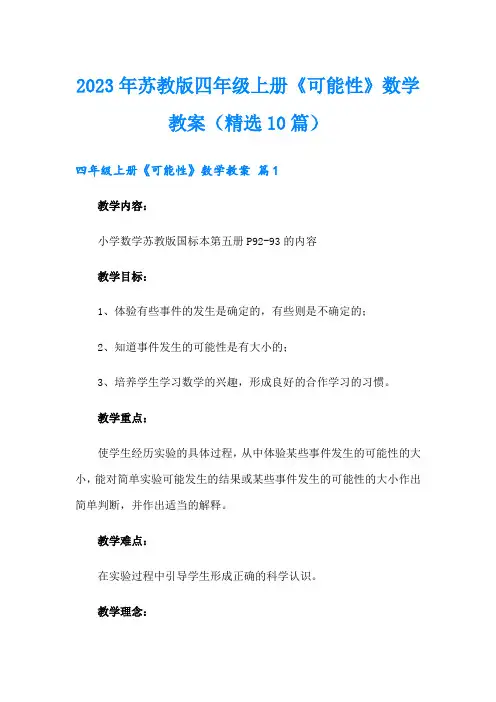 2023年苏教版四年级上册《可能性》数学教案（精选10篇）

四年级上册《可能性》数学教案 篇1

教学内容：

小学数学苏教版国标本第五册P92-93的内容

教学目标：

1、体验有些事件的发生是确定的，有些则是不确定的；

2、知道事件发生的可能性是有大小的；

3、培养学生学习数学的兴趣，形成良好的合作学习的习惯。

教学重点：

使学生经历实验的具体过程，从中体验某些事件发生的可能性的大小，能对简单实验可能发生的结果或某些事件发生的可能性的大小作出简单判断，并作出适当的解释。

教学难点：

在实验过程中引导学生形成正确的科学认识。

教学理念：